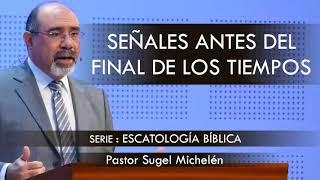 SEÑALES ANTES DEL FINAL DE LOS TIEMPOS

SERIE : ESCATOLOGÍA BÍBLICA

Pastor Sugel Michelén